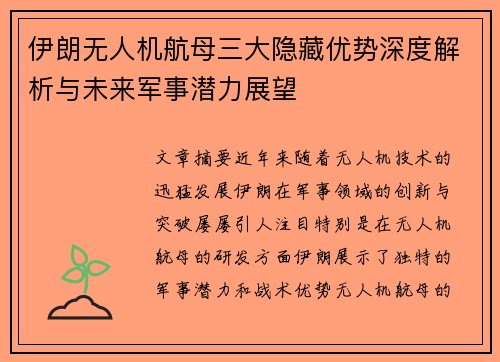 伊朗无人机航母三大隐藏优势深度解析与未来军事潜力展望

文章摘要近年来随着无人机技术的迅猛发展伊朗在军事领域的创新与突破屡屡引人注目特别是在无人机航母的研发方面伊朗展示了独特的军事潜力和战术优势无人机航母的